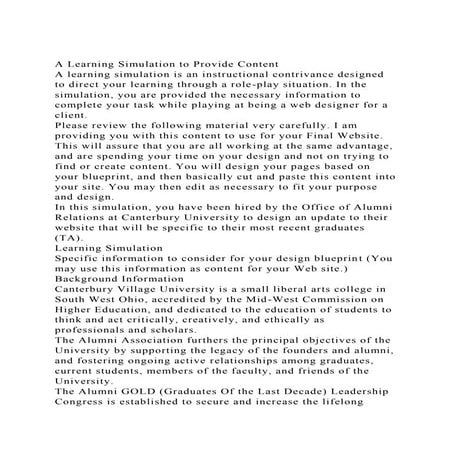 A Learning Simulation to Provide Content
A learning simulation is an instructional contrivance designed to direct your learning through a role-play situation. In the simulation, you are provided the necessary information to complete your task while playing at being a web designer for a client.
Please review the following material very carefully. I am providing you with this content to use for your Final Website. This will assure that you are all working at the same advantage, and are spending your time on your design and not on trying to find or create content. You will design your pages based on your blueprint, and then basically cut and paste this content into your site. You may then edit as necessary to fit your purpose and design.
In this simulation, you have been hired by the Office of Alumni Relations at Canterbury University to design an update to their website that will be specific to their most recent graduates (TA).
Learning Simulation
Specific information to consider for your design blueprint (You may use this information as content for your Web site.)
Background Information
Canterbury Village University is a small liberal arts college in South West Ohio, accredited by the Mid-West Commission on Higher Education, and dedicated to the education of students to think and act critically, creatively, and ethically as professionals and scholars.
The Alumni Association furthers the principal objectives of the University by supporting the legacy of the founders and alumni, and fostering ongoing active relationships among graduates, current students, members of the faculty, and friends of the University.
The Alumni GOLD (Graduates Of the Last Decade) Leadership Congress is established to secure and increase the lifelong